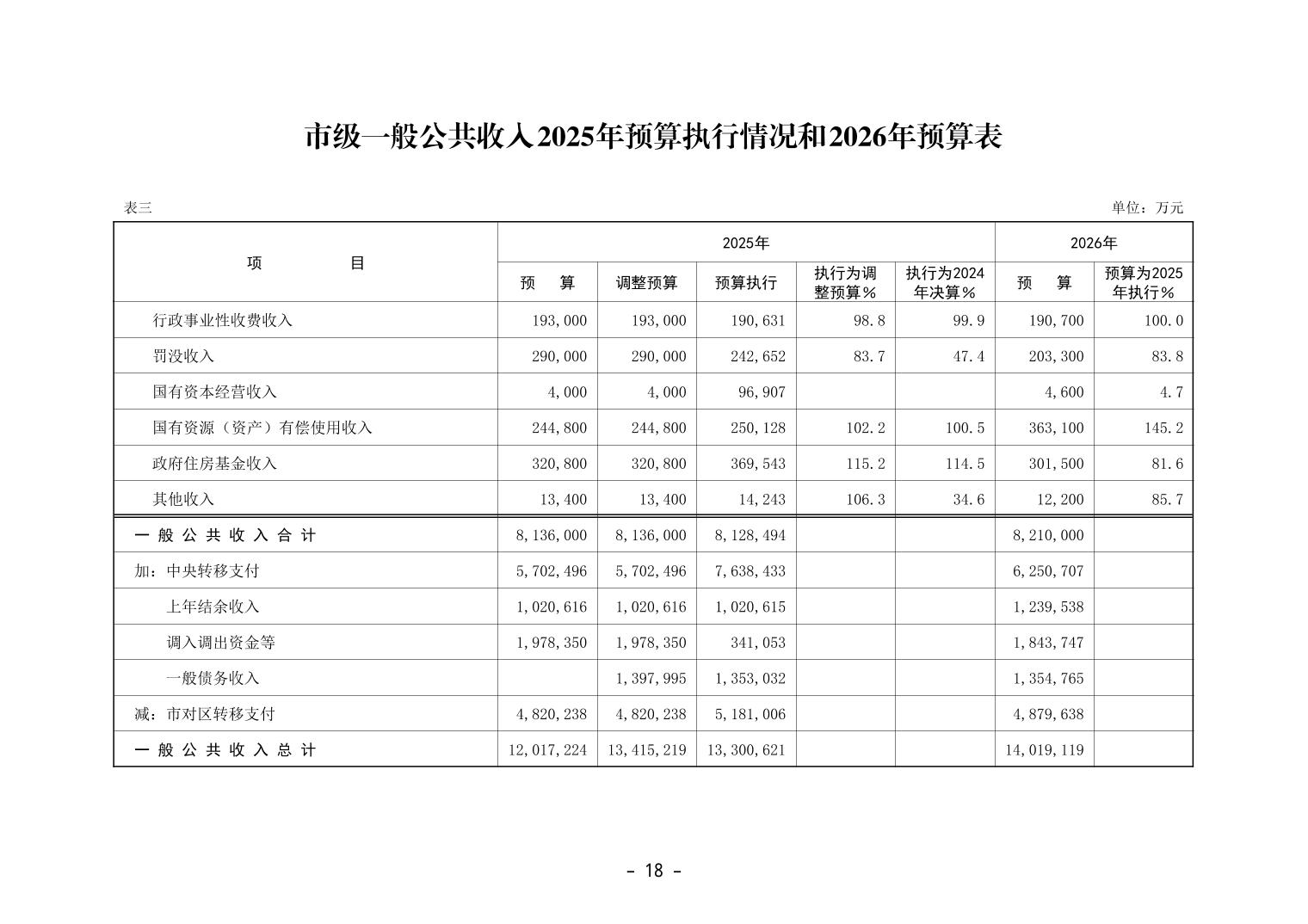 市级一般公共收入2025年预算执行情况和2026年预算表

表三

单位：万元

| 项　　　目 | 2025年 预　算 | 2025年 调整预算 | 2025年 预算执行 | 2025年 执行为调整预算％ | 2025年 执行为2024年决算％ | 2026年 预　算 | 2026年 预算为2025年执行％ |
|---|---|---|---|---|---|---|---|
| 行政事业性收费收入 | 193,000 | 193,000 | 190,631 | 98.8 | 99.9 | 190,700 | 100.0 |
| 罚没收入 | 290,000 | 290,000 | 242,652 | 83.7 | 47.4 | 203,300 | 83.8 |
| 国有资本经营收入 | 4,000 | 4,000 | 96,907 | | | 4,600 | 4.7 |
| 国有资源（资产）有偿使用收入 | 244,800 | 244,800 | 250,128 | 102.2 | 100.5 | 363,100 | 145.2 |
| 政府住房基金收入 | 320,800 | 320,800 | 369,543 | 115.2 | 114.5 | 301,500 | 81.6 |
| 其他收入 | 13,400 | 13,400 | 14,243 | 106.3 | 34.6 | 12,200 | 85.7 |
| 一般公共收入合计 | 8,136,000 | 8,136,000 | 8,128,494 | | | 8,210,000 | |
| 加：中央转移支付 | 5,702,496 | 5,702,496 | 7,638,433 | | | 6,250,707 | |
| 上年结余收入 | 1,020,616 | 1,020,616 | 1,020,615 | | | 1,239,538 | |
| 调入调出资金等 | 1,978,350 | 1,978,350 | 341,053 | | | 1,843,747 | |
| 一般债务收入 | | 1,397,995 | 1,353,032 | | | 1,354,765 | |
| 减：市对区转移支付 | 4,820,238 | 4,820,238 | 5,181,006 | | | 4,879,638 | |
| 一般公共收入总计 | 12,017,224 | 13,415,219 | 13,300,621 | | | 14,019,119 | |

- 18 -